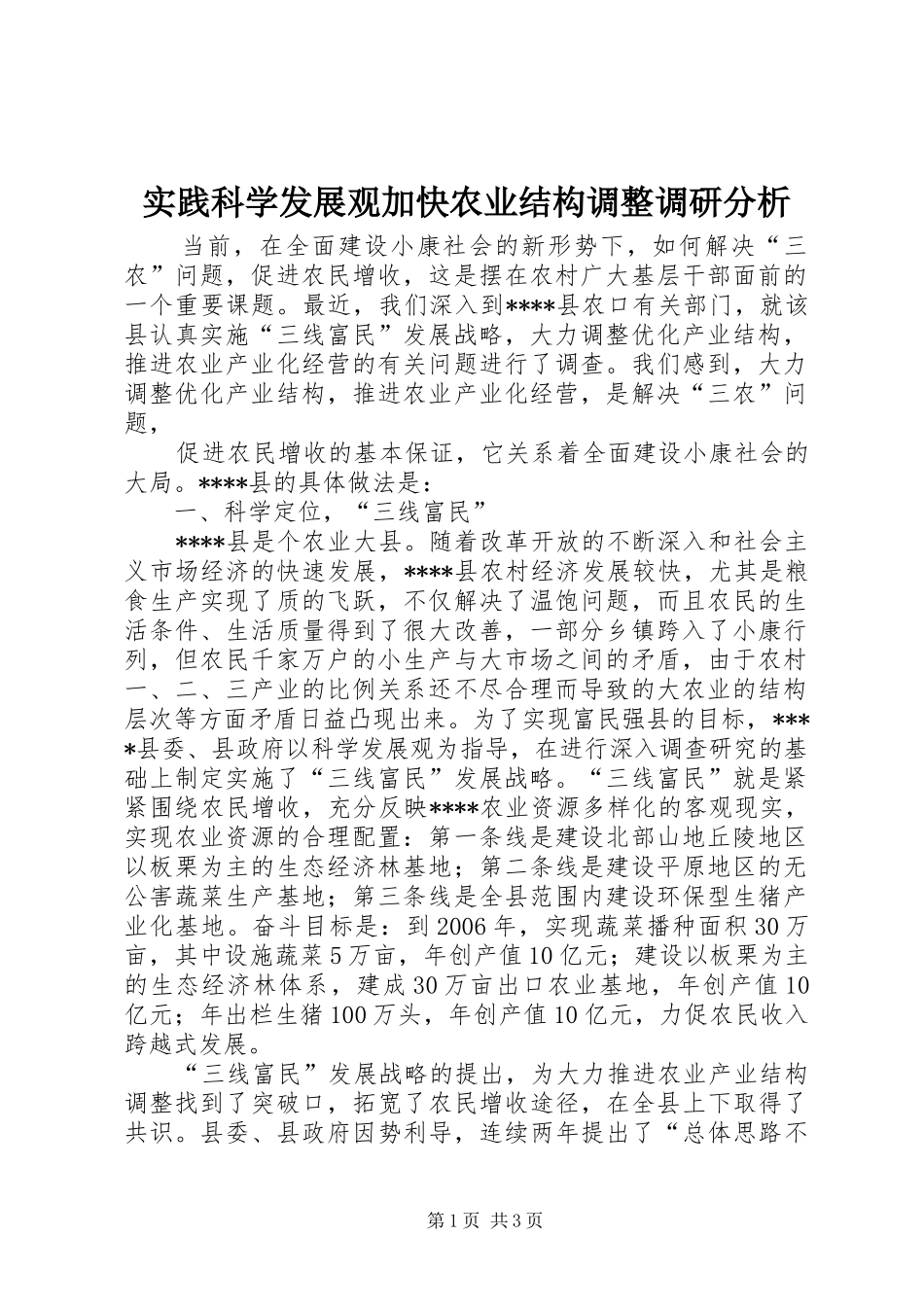 实践科学发展观加快农业结构调整调研分析

当前，在全面建设小康社会的新形势下，如何解决“三农”问题，促进农民增收，这是摆在农村广大基层干部面前的一个重要课题。最近，我们深入到****县农口有关部门，就该县认真实施“三线富民”发展战略，大力调整优化产业结构，推进农业产业化经营的有关问题进行了调查。我们感到，大力调整优化产业结构，推进农业产业化经营，是解决“三农”问题，

促进农民增收的基本保证，它关系着全面建设小康社会的大局。****县的具体做法是：

一、科学定位，“三线富民”

****县是个农业大县。随着改革开放的不断深入和社会主义市场经济的快速发展，****县农村经济发展较快，尤其是粮食生产实现了质的飞跃，不仅解决了温饱问题，而且农民的生活条件、生活质量得到了很大改善，一部分乡镇跨入了小康行列，但农民千家万户的小生产与大市场之间的矛盾，由于农村一、二、三产业的比例关系还不尽合理而导致的大农业的结构层次等方面矛盾日益凸现出来。为了实现富民强县的目标，****县委、县政府以科学发展观为指导，在进行深入调查研究的基础上制定实施了“三线富民”发展战略。“三线富民”就是紧紧围绕农民增收，充分反映****农业资源多样化的客观现实，实现农业资源的合理配置：第一条线是建设北部山地丘陵地区以板栗为主的生态经济林基地；第二条线是建设平原地区的无公害蔬菜生产基地；第三条线是全县范围内建设环保型生猪产业化基地。奋斗目标是：到2006年，实现蔬菜播种面积30万亩，其中设施蔬菜5万亩，年创产值10亿元；建设以板栗为主的生态经济林体系，建成30万亩出口农业基地，年创产值10亿元；年出栏生猪100万头，年创产值10亿元，力促农民收入跨越式发展。

“三线富民”发展战略的提出，为大力推进农业产业结构调整找到了突破口，拓宽了农民增收途径，在全县上下取得了共识。县委、县政府因势利导，连续两年提出了“总体思路不

第1页 共3页